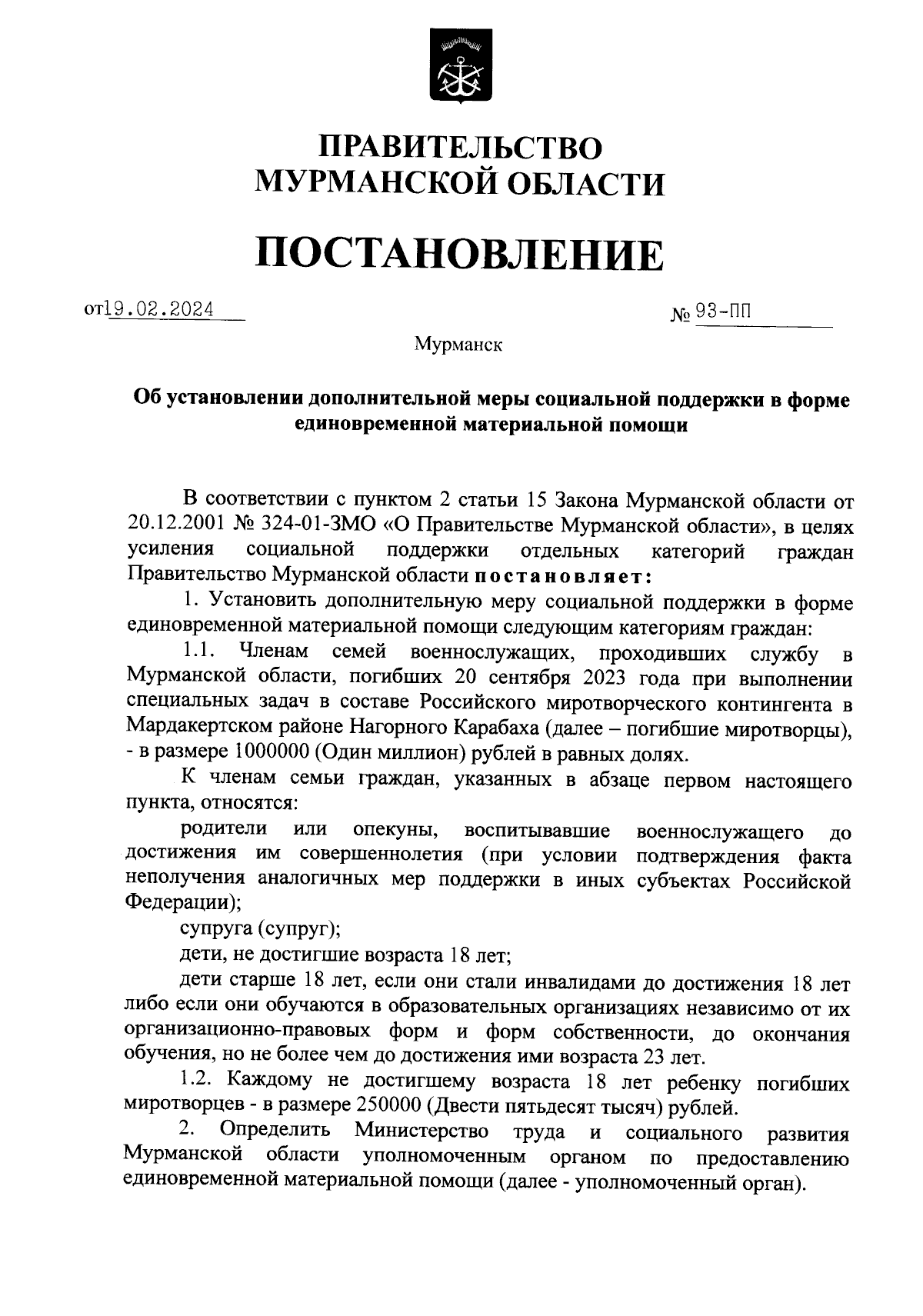 ПРАВИТЕЛЬСТВО
МУРМАНСКОЙ ОБЛАСТИ

ПОСТАНОВЛЕНИЕ

от 19.02.2024 № 93-ПП

Мурманск

Об установлении дополнительной меры социальной поддержки в форме единовременной материальной помощи

В соответствии с пунктом 2 статьи 15 Закона Мурманской области от 20.12.2001 № 324-01-ЗМО «О Правительстве Мурманской области», в целях усиления социальной поддержки отдельных категорий граждан Правительство Мурманской области постановляет:

1. Установить дополнительную меру социальной поддержки в форме единовременной материальной помощи следующим категориям граждан:

1.1. Членам семей военнослужащих, проходивших службу в Мурманской области, погибших 20 сентября 2023 года при выполнении специальных задач в составе Российского миротворческого контингента в Мардакертском районе Нагорного Карабаха (далее – погибшие миротворцы), - в размере 1000000 (Один миллион) рублей в равных долях.

К членам семьи граждан, указанных в абзаце первом настоящего пункта, относятся:

родители или опекуны, воспитывавшие военнослужащего до достижения им совершеннолетия (при условии подтверждения факта неполучения аналогичных мер поддержки в иных субъектах Российской Федерации);

супруга (супруг);

дети, не достигшие возраста 18 лет;

дети старше 18 лет, если они стали инвалидами до достижения 18 лет либо если они обучаются в образовательных организациях независимо от их организационно-правовых форм и форм собственности, до окончания обучения, но не более чем до достижения ими возраста 23 лет.

1.2. Каждому не достигшему возраста 18 лет ребенку погибших миротворцев - в размере 250000 (Двести пятьдесят тысяч) рублей.

2. Определить Министерство труда и социального развития Мурманской области уполномоченным органом по предоставлению единовременной материальной помощи (далее - уполномоченный орган).